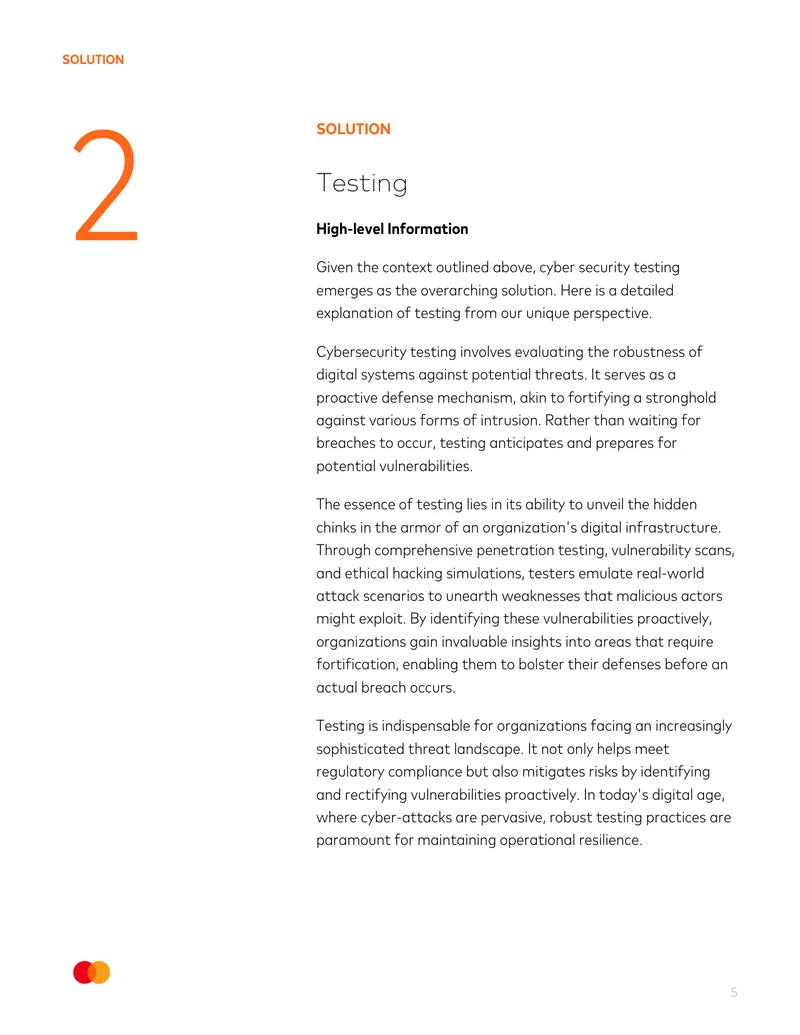 SOLUTION

2

SOLUTION

Testing

High-level Information

Given the context outlined above, cyber security testing emerges as the overarching solution. Here is a detailed explanation of testing from our unique perspective.

Cybersecurity testing involves evaluating the robustness of digital systems against potential threats. It serves as a proactive defense mechanism, akin to fortifying a stronghold against various forms of intrusion. Rather than waiting for breaches to occur, testing anticipates and prepares for potential vulnerabilities.

The essence of testing lies in its ability to unveil the hidden chinks in the armor of an organization's digital infrastructure. Through comprehensive penetration testing, vulnerability scans, and ethical hacking simulations, testers emulate real-world attack scenarios to unearth weaknesses that malicious actors might exploit. By identifying these vulnerabilities proactively, organizations gain invaluable insights into areas that require fortification, enabling them to bolster their defenses before an actual breach occurs.

Testing is indispensable for organizations facing an increasingly sophisticated threat landscape. It not only helps meet regulatory compliance but also mitigates risks by identifying and rectifying vulnerabilities proactively. In today's digital age, where cyber-attacks are pervasive, robust testing practices are paramount for maintaining operational resilience.

5